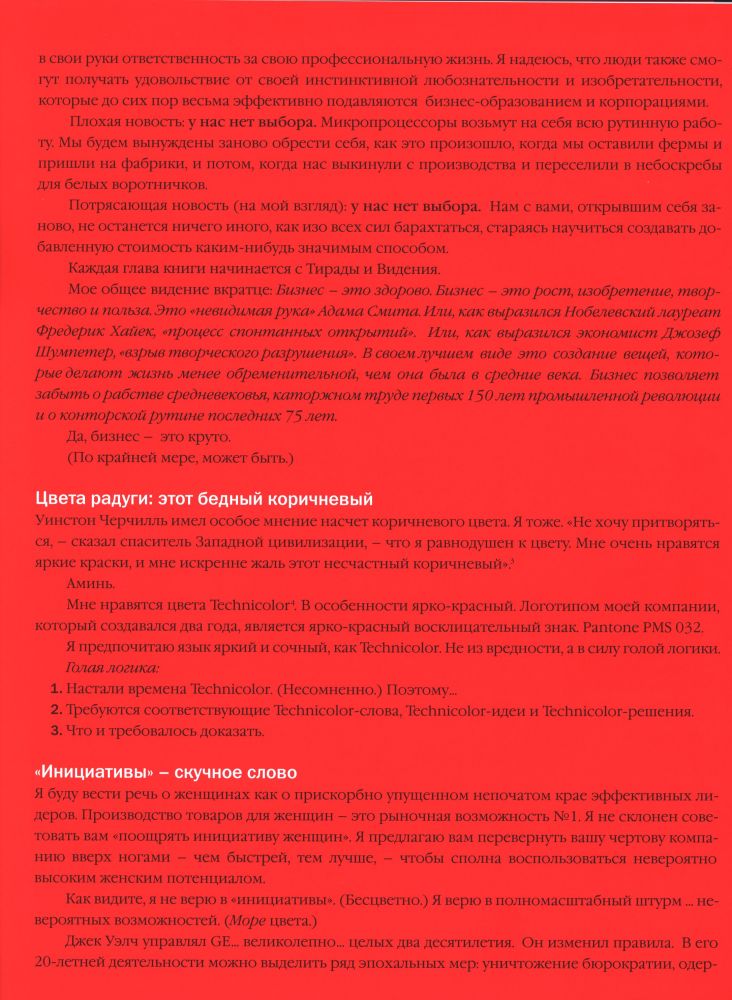 в свои руки ответственность за свою профессиональную жизнь. Я надеюсь, что люди также смогут получать удовольствие от своей инстинктивной любознательности и изобретательности, которые до сих пор весьма эффективно подавляются бизнес-образованием и корпорациями.

Плохая новость: у нас нет выбора. Микропроцессоры возьмут на себя всю рутинную работу. Мы будем вынуждены заново обрести себя, как это произошло, когда мы оставили фермы и пришли на фабрики, и потом, когда нас выкинули с производства и переселили в небоскребы для белых воротничков.

Потрясающая новость (на мой взгляд): у нас нет выбора. Нам с вами, открывшим себя заново, не останется ничего иного, как изо всех сил барахтаться, стараясь научиться создавать добавленную стоимость каким-нибудь значимым способом.

Каждая глава книги начинается с Тирады и Видения.

Мое общее видение вкратце: Бизнес – это здорово. Бизнес – это рост, изобретение, творчество и польза. Это «невидимая рука» Адама Смита. Или, как выразился Нобелевский лауреат Фредерик Хайек, «процесс спонтанных открытий». Или, как выразился экономист Джозеф Шумпетер, «взрыв творческого разрушения». В своем лучшем виде это создание вещей, которые делают жизнь менее обременительной, чем она была в средние века. Бизнес позволяет забыть о рабстве средневековья, каторжном труде первых 150 лет промышленной революции и о конторской рутине последних 75 лет.

Да, бизнес – это круто.

(По крайней мере, может быть.)

Цвета радуги: этот бедный коричневый

Уинстон Черчилль имел особое мнение насчет коричневого цвета. Я тоже. «Не хочу притворяться, – сказал спаситель Западной цивилизации, – что я равнодушен к цвету. Мне очень нравятся яркие краски, и мне искренне жаль этот несчастный коричневый».$^3$

Аминь.

Мне нравятся цвета Technicolor$^4$. В особенности ярко-красный. Логотипом моей компании, который создавался два года, является ярко-красный восклицательный знак. Pantone PMS 032.

Я предпочитаю язык яркий и сочный, как Technicolor. Не из вредности, а в силу голой логики.

Голая логика:

1. Настали времена Technicolor. (Несомненно.) Поэтому...
2. Требуются соответствующие Technicolor-слова, Technicolor-идеи и Technicolor-решения.
3. Что и требовалось доказать.

«Инициативы» – скучное слово

Я буду вести речь о женщинах как о прискорбно упущенном непочатом крае эффективных лидеров. Производство товаров для женщин – это рыночная возможность №1. Я не склонен советовать вам «поощрять инициативу женщин». Я предлагаю вам перевернуть вашу чертову компанию вверх ногами – чем быстрей, тем лучше, – чтобы сполна воспользоваться невероятно высоким женским потенциалом.

Как видите, я не верю в «инициативы». (Бесцветно.) Я верю в полномасштабный штурм ... невероятных возможностей. (Море цвета.)

Джек Уэлч управлял GE... великолепно... целых два десятилетия. Он изменил правила. В его 20-летней деятельности можно выделить ряд эпохальных мер: уничтожение бюрократии, одер-